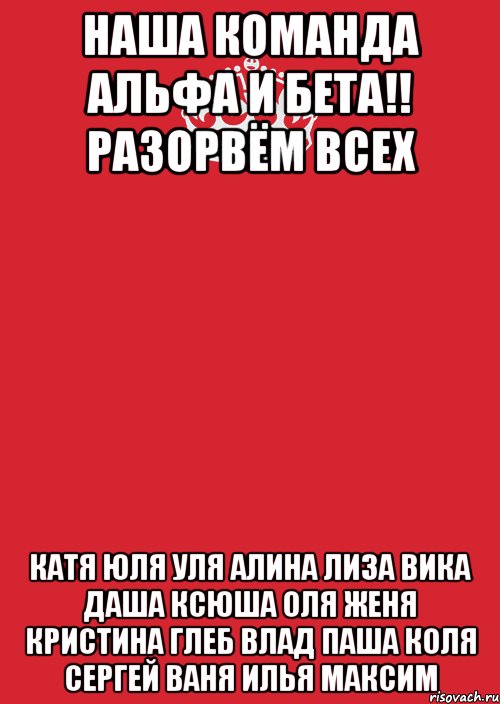 НАША КОМАНДА АЛЬФА И БЕТА!! РАЗОРВЁМ ВСЕХ

КАТЯ ЮЛЯ УЛЯ АЛИНА ЛИЗА ВИКА ДАША КСЮША ОЛЯ ЖЕНЯ КРИСТИНА ГЛЕБ ВЛАД ПАША КОЛЯ СЕРГЕЙ ВАНЯ ИЛЬЯ МАКСИМ

risovach.ru